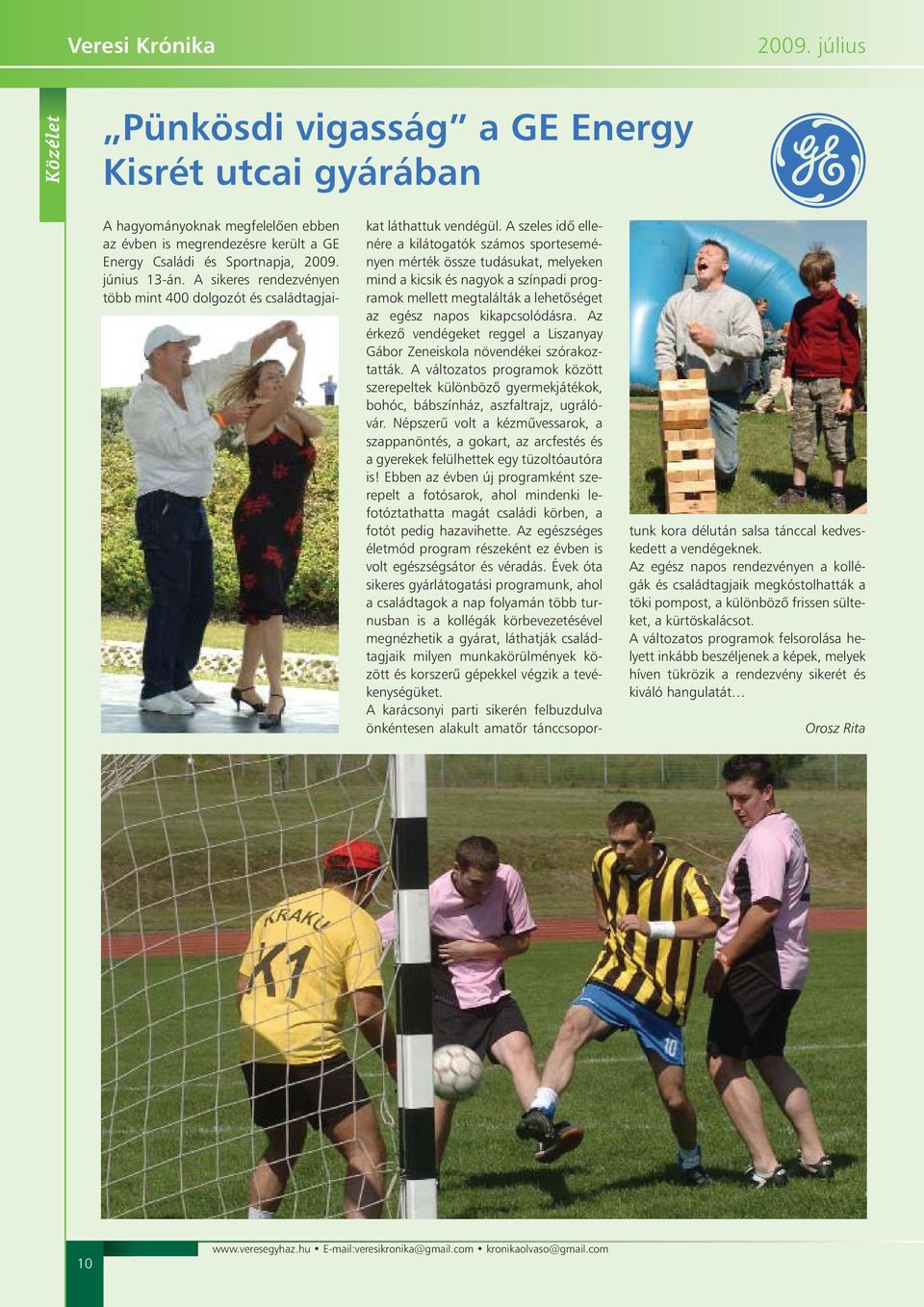 Veresi Krónika

2009. július

Közélet

„Pünkösdi vigasság” a GE Energy Kisrét utcai gyárában

A hagyományoknak megfelelően ebben az évben is megrendezésre került a GE Energy Családi és Sportnapja, 2009. június 13-án. A sikeres rendezvényen több mint 400 dolgozót és családtagjaikat láthattuk vendégül. A szeles idő ellenére a kilátogatók számos sporteseményen mérték össze tudásukat, melyeken mind a kicsik és nagyok a színpadi programok mellett megtalálták a lehetőséget az egész napos kikapcsolódásra. Az érkező vendégeket reggel a Liszanyay Gábor Zeneiskola növendékei szórakoztatták. A változatos programok között szerepeltek különböző gyermekjátékok, bohóc, bábszínház, aszfaltrajz, ugrálóvár. Népszerű volt a kézművessarok, a szappanöntés, a gokart, az arcfestés és a gyerekek felülhettek egy tűzoltóautóra is! Ebben az évben új programként szerepelt a fotósarok, ahol mindenki lefotóztathatta magát családi körben, a fotót pedig hazavihette. Az egészséges életmód program részeként ez évben is volt egészségsátor és véradás. Évek óta sikeres gyárlátogatási programunk, ahol a családtagok a nap folyamán több turnusban is a kollégák körbevezetésével megnézhetik a gyárat, láthatják családtagjaik milyen munkakörülmények között és korszerű gépekkel végzik a tevékenységüket.
A karácsonyi parti sikerén felbuzdulva önkéntesen alakult amatőr tánccsoportunk kora délután salsa tánccal kedveskedett a vendégeknek.
Az egész napos rendezvényen a kollégák és családtagjaik megkóstolhatták a töki pompost, a különböző frissen sülteket, a kürtöskalácsot.
A változatos programok felsorolása helyett inkább beszéljenek a képek, melyek híven tükrözik a rendezvény sikerét és kiváló hangulatát…

Orosz Rita

KRAKU K1

10

10

www.veresegyhaz.hu • E-mail:veresikronika@gmail.com • kronikaolvaso@gmail.com